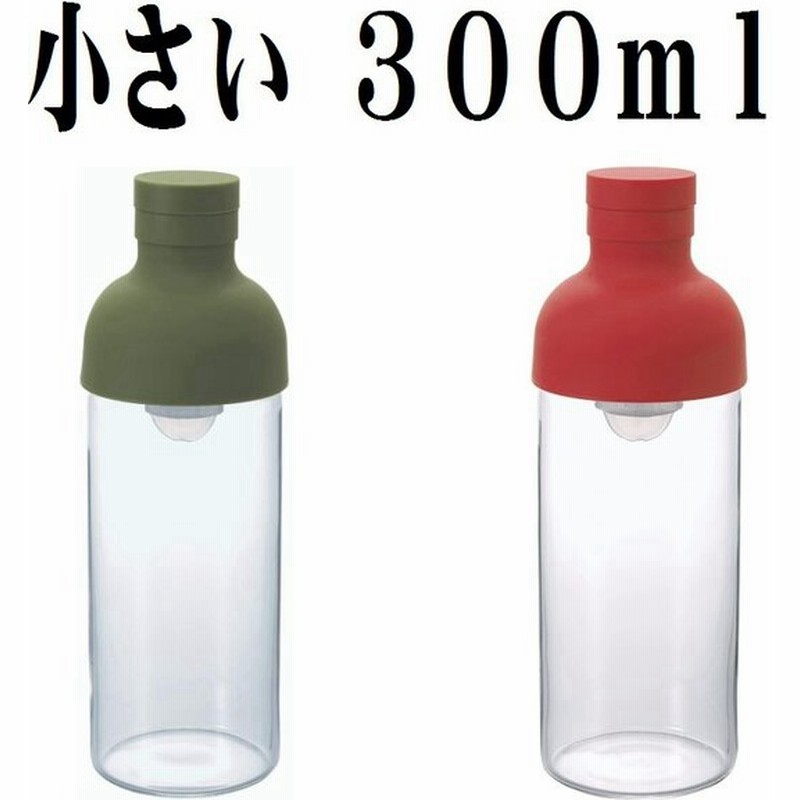 小さい　300ml